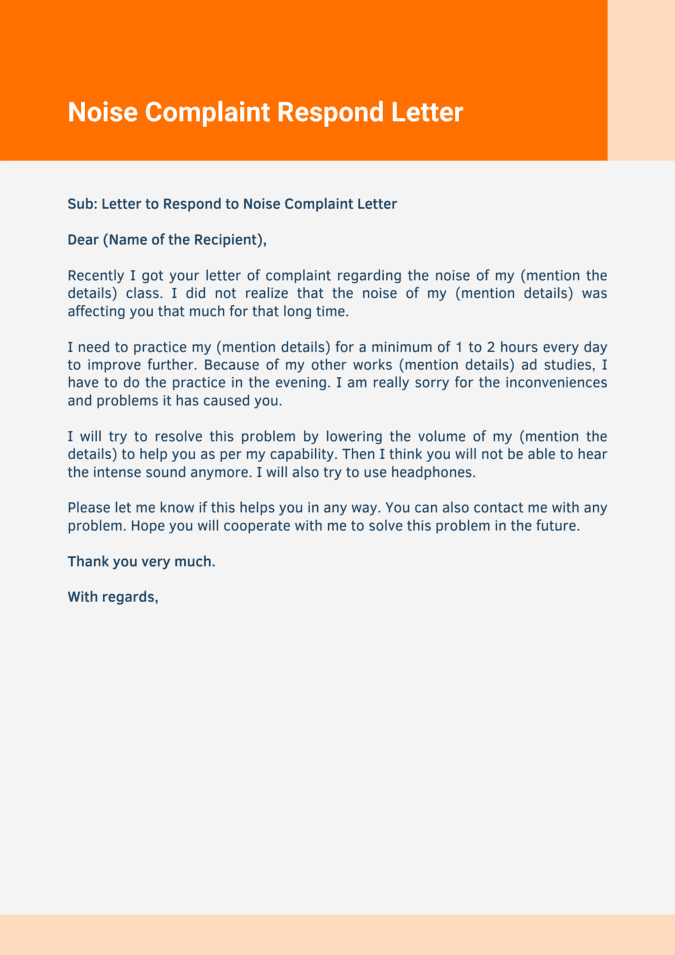 Noise Complaint Respond Letter

Sub: Letter to Respond to Noise Complaint Letter

Dear (Name of the Recipient),

Recently I got your letter of complaint regarding the noise of my (mention the details) class. I did not realize that the noise of my (mention details) was affecting you that much for that long time.

I need to practice my (mention details) for a minimum of 1 to 2 hours every day to improve further. Because of my other works (mention details) ad studies, I have to do the practice in the evening. I am really sorry for the inconveniences and problems it has caused you.

I will try to resolve this problem by lowering the volume of my (mention the details) to help you as per my capability. Then I think you will not be able to hear the intense sound anymore. I will also try to use headphones.

Please let me know if this helps you in any way. You can also contact me with any problem. Hope you will cooperate with me to solve this problem in the future.

Thank you very much.

With regards,